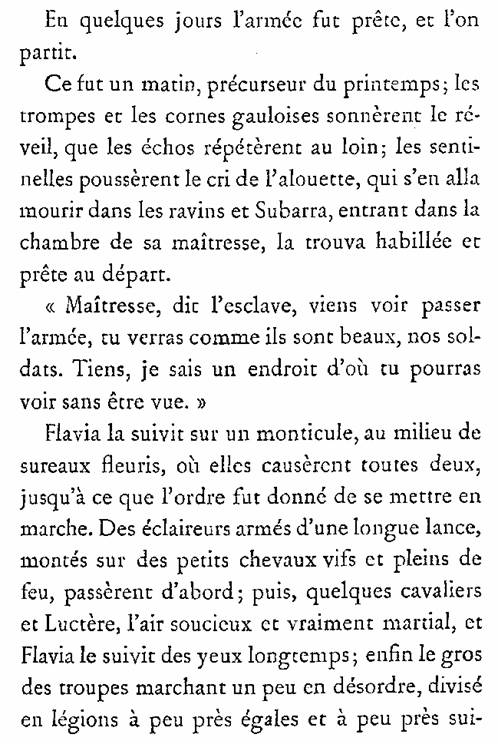 En quelques jours l'armée fut prête, et l'on partit.

Ce fut un matin, précurseur du printemps; les trompes et les cornes gauloises sonnèrent le réveil, que les échos répétèrent au loin; les sentinelles poussèrent le cri de l'alouette, qui s'en alla mourir dans les ravins et Subarra, entrant dans la chambre de sa maîtresse, la trouva habillée et prête au départ.

« Maîtresse, dit l'esclave, viens voir passer l'armée, tu verras comme ils sont beaux, nos soldats. Tiens, je sais un endroit d'où tu pourras voir sans être vue. »

Flavia la suivit sur un monticule, au milieu de sureaux fleuris, où elles causèrent toutes deux, jusqu'à ce que l'ordre fut donné de se mettre en marche. Des éclaireurs armés d'une longue lance, montés sur des petits chevaux vifs et pleins de feu, passèrent d'abord; puis, quelques cavaliers et Luctère, l'air soucieux et vraiment martial, et Flavia le suivit des yeux longtemps; enfin le gros des troupes marchant un peu en désordre, divisé en légions à peu près égales et à peu près sui-